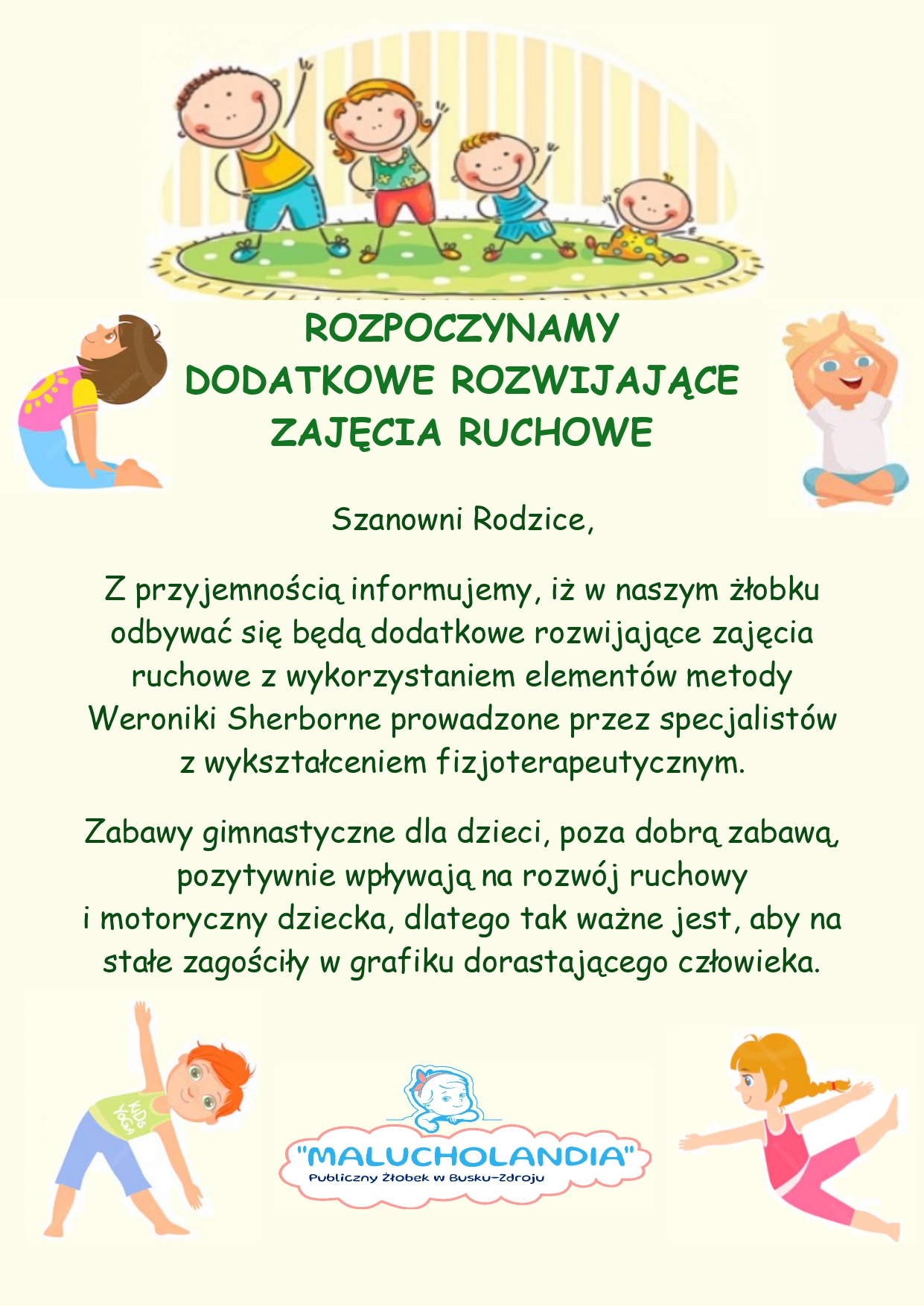 ROZPOCZYNAMY
DODATKOWE ROZWIJAJĄCE
ZAJĘCIA RUCHOWE

Szanowni Rodzice,

Z przyjemnością informujemy, iż w naszym żłobku odbywać się będą dodatkowe rozwijające zajęcia ruchowe z wykorzystaniem elementów metody Weroniki Sherborne prowadzone przez specjalistów z wykształceniem fizjoterapeutycznym.

Zabawy gimnastyczne dla dzieci, poza dobrą zabawą, pozytywnie wpływają na rozwój ruchowy i motoryczny dziecka, dlatego tak ważne jest, aby na stałe zagościły w grafiku dorastającego człowieka.

KIDS YOGA

"MALUCHOLANDIA"
Publiczny Żłobek w Busku-Zdroju